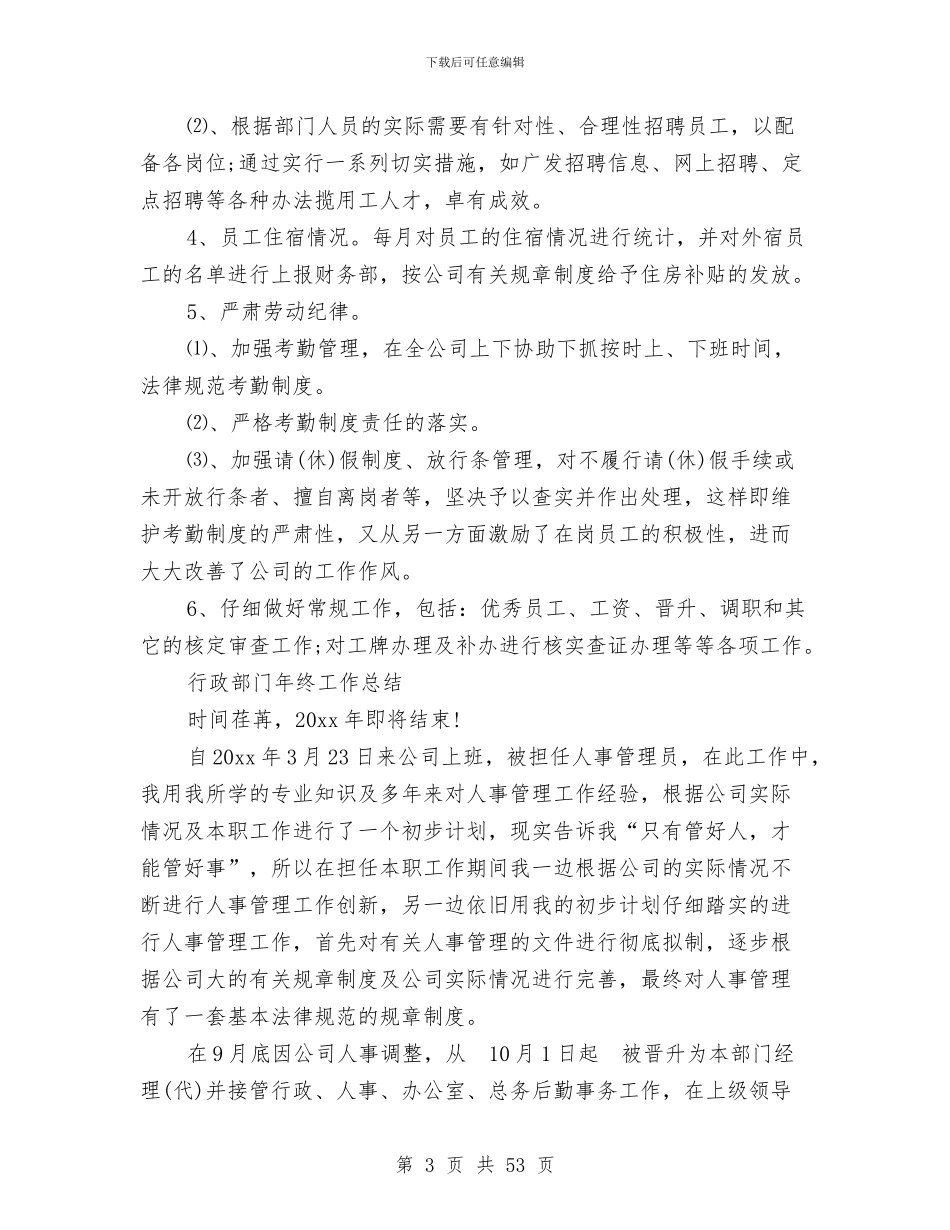 下载后可任意编辑

⑵、根据部门人员的实际需要有针对性、合理性招聘员工，以配备各岗位;通过实行一系列切实措施，如广发招聘信息、网上招聘、定点招聘等各种办法揽用工人才，卓有成效。

4、员工住宿情况。每月对员工的住宿情况进行统计，并对外宿员工的名单进行上报财务部，按公司有关规章制度给予住房补贴的发放。

5、严肃劳动纪律。

⑴、加强考勤管理，在全公司上下协助下抓按时上、下班时间，法律规范考勤制度。

⑵、严格考勤制度责任的落实。

⑶、加强请(休)假制度、放行条管理，对不履行请(休)假手续或未开放行条者、擅自离岗者等，坚决予以查实并作出处理，这样即维护考勤制度的严肃性，又从另一方面激励了在岗员工的积极性，进而大大改善了公司的工作作风。

6、仔细做好常规工作，包括：优秀员工、工资、晋升、调职和其它的核定审查工作;对工牌办理及补办进行核实查证办理等等各项工作。

行政部门年终工作总结

时间荏苒，20xx 年即将结束!

自 20xx 年 3 月 23 日来公司上班，被担任人事管理员，在此工作中，我用我所学的专业知识及多年来对人事管理工作经验，根据公司实际情况及本职工作进行了一个初步计划，现实告诉我“只有管好人，才能管好事”，所以在担任本职工作期间我一边根据公司的实际情况不断进行人事管理工作创新，另一边依旧用我的初步计划仔细踏实的进行人事管理工作，首先对有关人事管理的文件进行彻底拟制，逐步根据公司大的有关规章制度及公司实际情况进行完善，最终对人事管理有了一套基本法律规范的规章制度。

在 9 月底因公司人事调整，从 10 月 1 日起 被晋升为本部门经理(代)并接管行政、人事、办公室、总务后勤事务工作，在上级领导

第 3 页 共 53 页